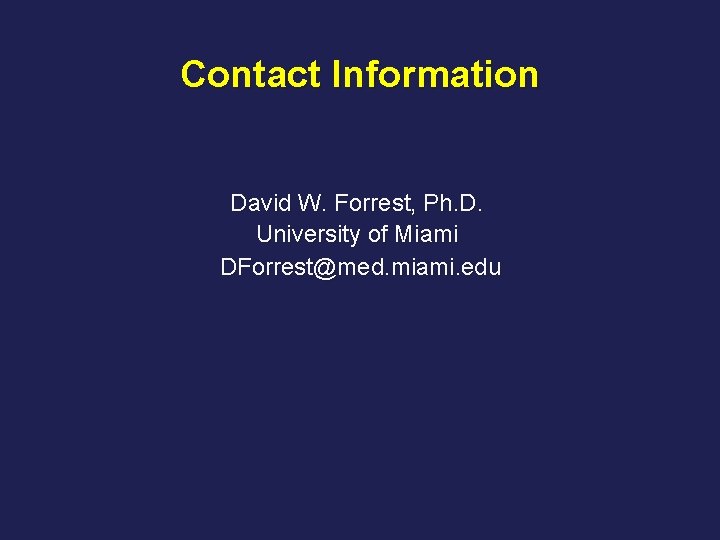 Contact Information

David W. Forrest, Ph.D.
University of Miami
DForrest@med.miami.edu